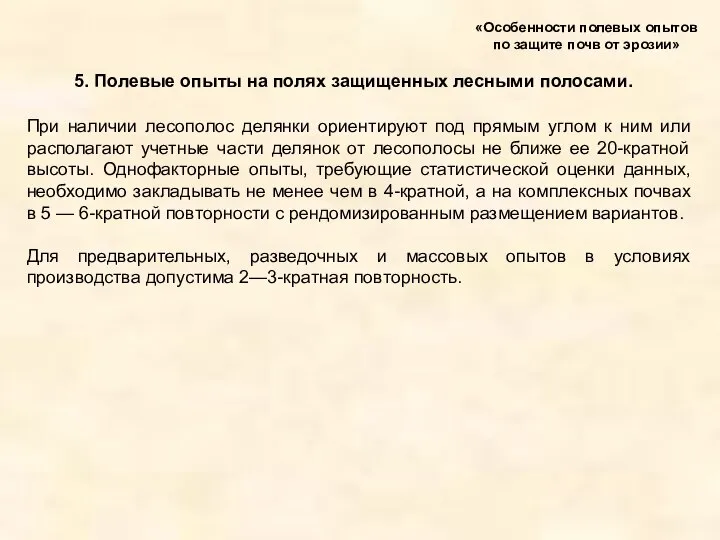 «Особенности полевых опытов по защите почв от эрозии»

5. Полевые опыты на полях защищенных лесными полосами.

При наличии лесополос делянки ориентируют под прямым углом к ним или располагают учетные части делянок от лесополосы не ближе ее 20-кратной высоты. Однофакторные опыты, требующие статистической оценки данных, необходимо закладывать не менее чем в 4-кратной, а на комплексных почвах в 5 — 6-кратной повторности с рендомизированным размещением вариантов.

Для предварительных, разведочных и массовых опытов в условиях производства допустима 2—3-кратная повторность.